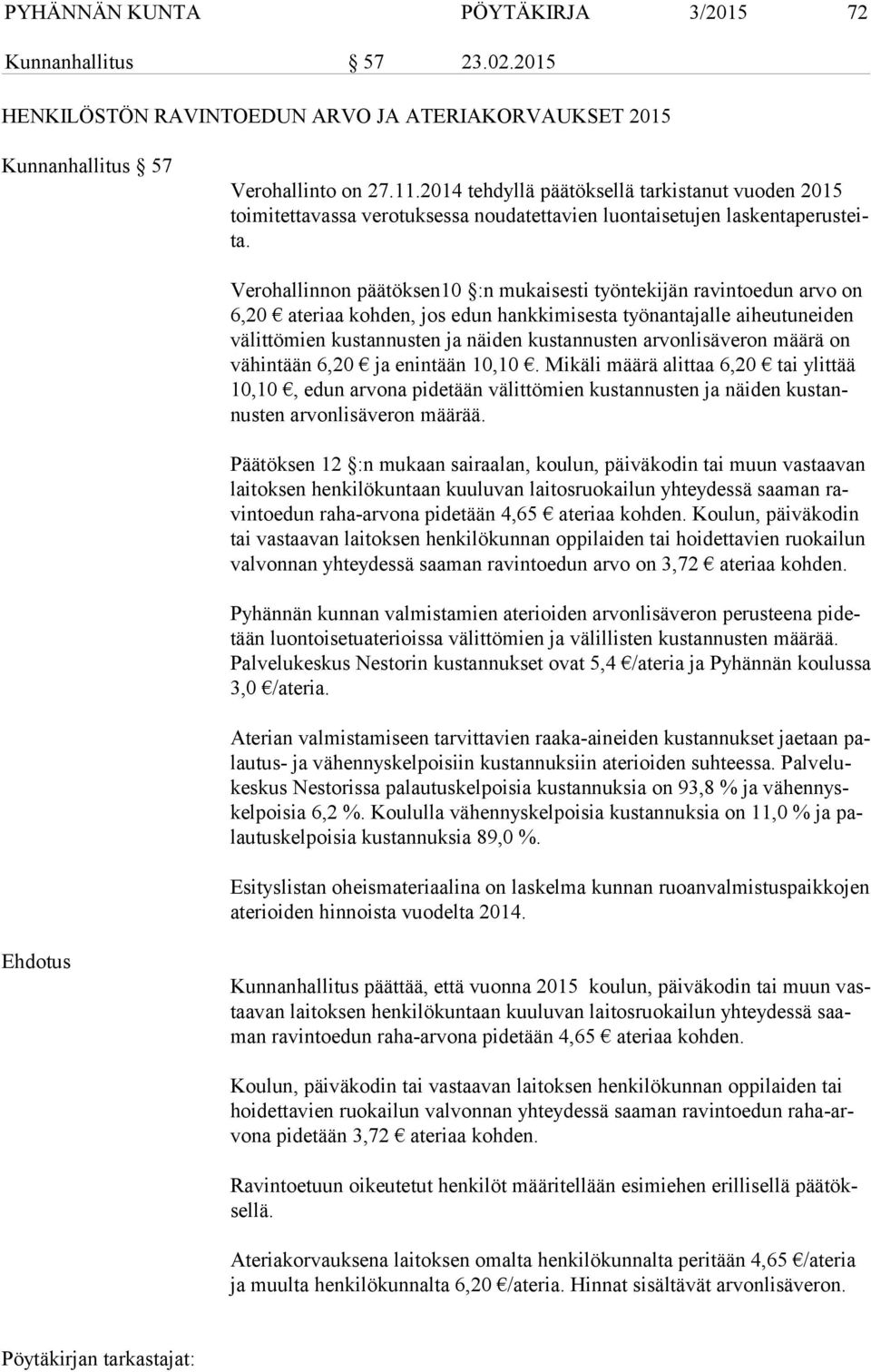 PYHÄNNÄN KUNTA PÖYTÄKIRJA 3/2015 72

Kunnanhallitus § 57 23.02.2015

HENKILÖSTÖN RAVINTOEDUN ARVO JA ATERIAKORVAUKSET 2015

Kunnanhallitus § 57

Verohallinto on 27.11.2014 tehdyllä päätöksellä tarkistanut vuoden 2015 toimitettavassa verotuksessa noudatettavien luontaisetujen laskentaperusteita.

Verohallinnon päätöksen10 §:n mukaisesti työntekijän ravintoedun arvo on 6,20 € ateriaa kohden, jos edun hankkimisesta työnantajalle aiheutuneiden välittömien kustannusten ja näiden kustannusten arvonlisäveron määrä on vähintään 6,20 € ja enintään 10,10 €. Mikäli määrä alittaa 6,20 € tai ylittää 10,10 €, edun arvona pidetään välittömien kustannusten ja näiden kustannusten arvonlisäveron määrää.

Päätöksen 12 §:n mukaan sairaalan, koulun, päiväkodin tai muun vastaavan laitoksen henkilökuntaan kuuluvan laitosruokailun yhteydessä saaman ravintoedun raha-arvona pidetään 4,65 € ateriaa kohden. Koulun, päiväkodin tai vastaavan laitoksen henkilökunnan oppilaiden tai hoidettavien ruokailun valvonnan yhteydessä saaman ravintoedun arvo on 3,72 € ateriaa kohden.

Pyhännän kunnan valmistamien aterioiden arvonlisäveron perusteena pidetään luontoisetuaterioissa välittömien ja välillisten kustannusten määrää. Palvelukeskus Nestorin kustannukset ovat 5,4 €/ateria ja Pyhännän koulussa 3,0 €/ateria.

Aterian valmistamiseen tarvittavien raaka-aineiden kustannukset jaetaan palautus- ja vähennyskelpoisiin kustannuksiin aterioiden suhteessa. Palvelukeskus Nestorissa palautuskelpoisia kustannuksia on 93,8 % ja vähennyskelpoisia 6,2 %. Koululla vähennyskelpoisia kustannuksia on 11,0 % ja palautuskelpoisia kustannuksia 89,0 %.

Esityslistan oheismateriaalina on laskelma kunnan ruoanvalmistuspaikkojen aterioiden hinnoista vuodelta 2014.

Ehdotus

Kunnanhallitus päättää, että vuonna 2015 koulun, päiväkodin tai muun vastaavan laitoksen henkilökuntaan kuuluvan laitosruokailun yhteydessä saaman ravintoedun raha-arvona pidetään 4,65 € ateriaa kohden.

Koulun, päiväkodin tai vastaavan laitoksen henkilökunnan oppilaiden tai hoidettavien ruokailun valvonnan yhteydessä saaman ravintoedun raha-arvona pidetään 3,72 € ateriaa kohden.

Ravintoetuun oikeutetut henkilöt määritellään esimiehen erillisellä päätöksellä.

Ateriakorvauksena laitoksen omalta henkilökunnalta peritään 4,65 €/ateria ja muulta henkilökunnalta 6,20 €/ateria. Hinnat sisältävät arvonlisäveron.

Pöytäkirjan tarkastajat: